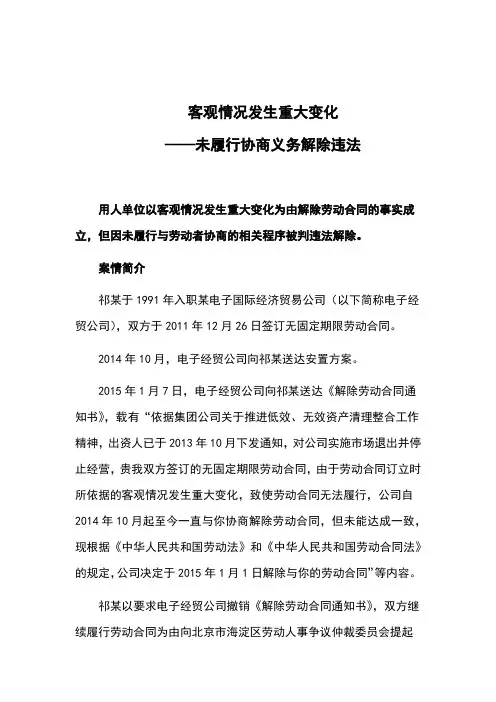 客观情况发生重大变化

——未履行协商义务解除违法

用人单位以客观情况发生重大变化为由解除劳动合同的事实成立，但因未履行与劳动者协商的相关程序被判违法解除。

案情简介

祁某于 1991 年入职某电子国际经济贸易公司（以下简称电子经贸公司），双方于 2011 年 12 月 26 日签订无固定期限劳动合同。

2014 年 10 月，电子经贸公司向祁某送达安置方案。

2015 年 1 月 7 日，电子经贸公司向祁某送达《解除劳动合同通知书》，载有“依据集团公司关于推进低效、无效资产清理整合工作精神，出资人已于 2013 年 10 月下发通知，对公司实施市场退出并停止经营，贵我双方签订的无固定期限劳动合同，由于劳动合同订立时所依据的客观情况发生重大变化，致使劳动合同无法履行，公司自 2014 年 10 月起至今一直与你协商解除劳动合同，但未能达成一致，现根据《中华人民共和国劳动法》和《中华人民共和国劳动合同法》的规定，公司决定于 2015 年 1 月 1 日解除与你的劳动合同”等内容。

祁某以要求电子经贸公司撤销《解除劳动合同通知书》，双方继续履行劳动合同为由向北京市海淀区劳动人事争议仲裁委员会提起